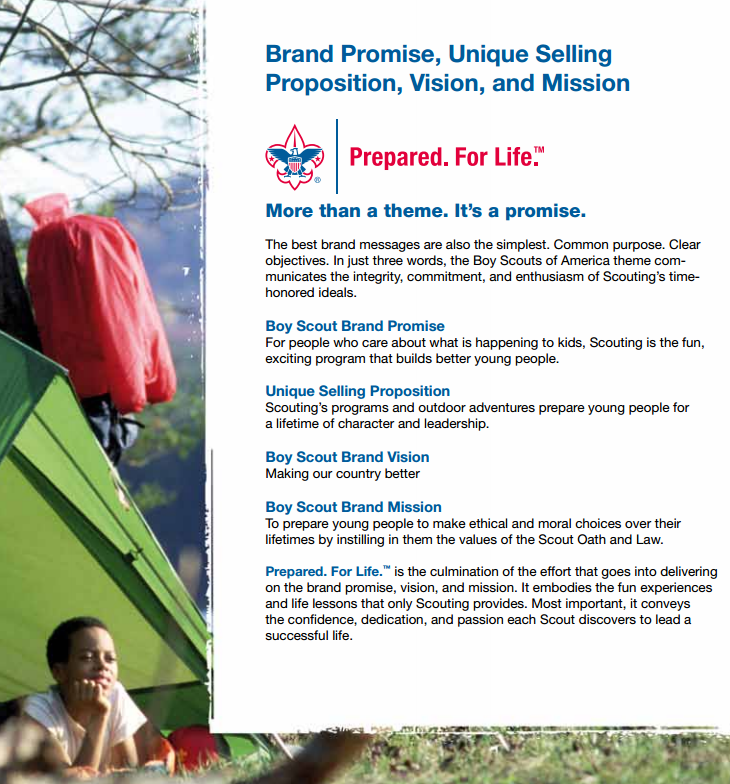 Brand Promise, Unique Selling Proposition, Vision, and Mission

Prepared. For Life.™

More than a theme. It's a promise.

The best brand messages are also the simplest. Common purpose. Clear objectives. In just three words, the Boy Scouts of America theme communicates the integrity, commitment, and enthusiasm of Scouting's time-honored ideals.

Boy Scout Brand Promise
For people who care about what is happening to kids, Scouting is the fun, exciting program that builds better young people.

Unique Selling Proposition
Scouting's programs and outdoor adventures prepare young people for a lifetime of character and leadership.

Boy Scout Brand Vision
Making our country better

Boy Scout Brand Mission
To prepare young people to make ethical and moral choices over their lifetimes by instilling in them the values of the Scout Oath and Law.

Prepared. For Life.™ is the culmination of the effort that goes into delivering on the brand promise, vision, and mission. It embodies the fun experiences and life lessons that only Scouting provides. Most important, it conveys the confidence, dedication, and passion each Scout discovers to lead a successful life.